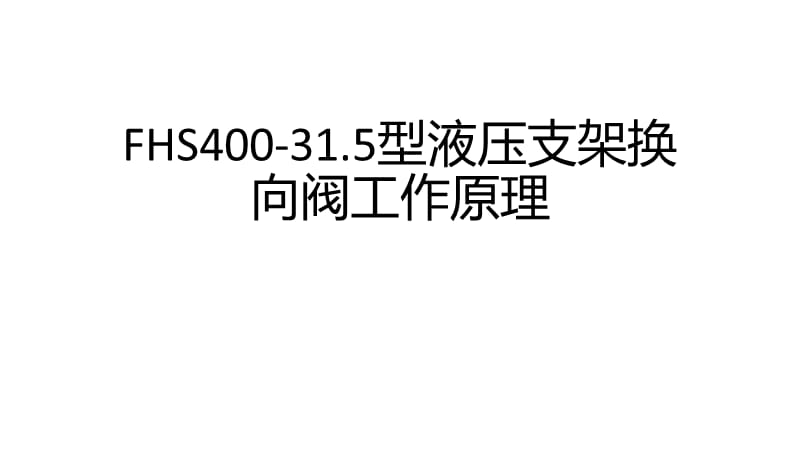 FHS400-31.5型液压支架换向阀工作原理